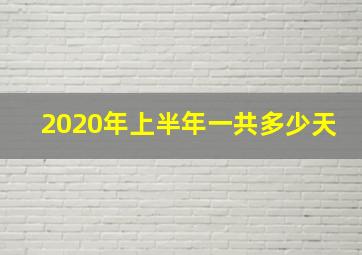 2020年上半年一共多少天